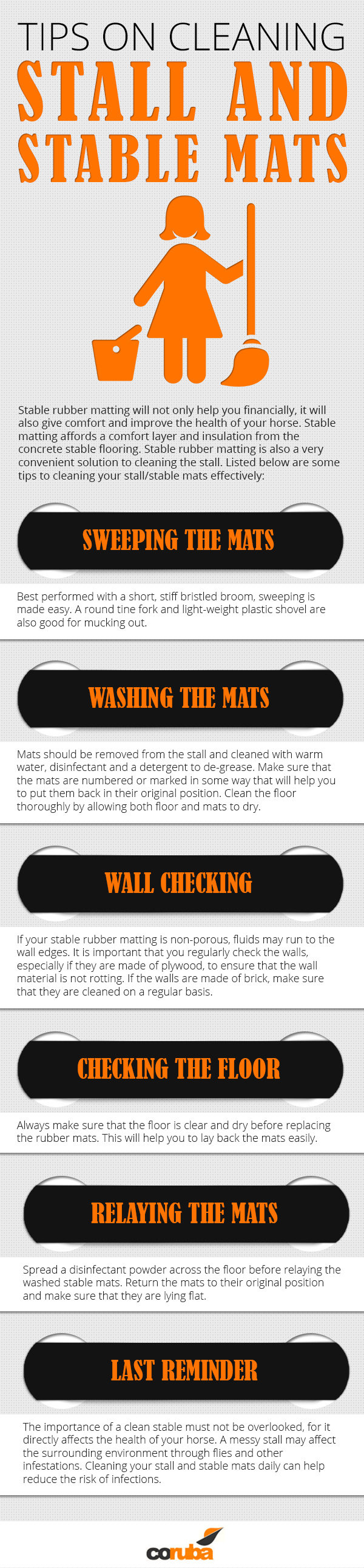 TIPS ON CLEANING
STALL AND
STABLE MATS

Stable rubber matting will not only help you financially, it will also give comfort and improve the health of your horse. Stable matting affords a comfort layer and insulation from the concrete stable flooring. Stable rubber matting is also a very convenient solution to cleaning the stall. Listed below are some tips to cleaning your stall/stable mats effectively:

SWEEPING THE MATS

Best performed with a short, stiff bristled broom, sweeping is made easy. A round tine fork and light-weight plastic shovel are also good for mucking out.

WASHING THE MATS

Mats should be removed from the stall and cleaned with warm water, disinfectant and a detergent to de-grease. Make sure that the mats are numbered or marked in some way that will help you to put them back in their original position. Clean the floor thoroughly by allowing both floor and mats to dry.

WALL CHECKING

If your stable rubber matting is non-porous, fluids may run to the wall edges. It is important that you regularly check the walls, especially if they are made of plywood, to ensure that the wall material is not rotting. If the walls are made of brick, make sure that they are cleaned on a regular basis.

CHECKING THE FLOOR

Always make sure that the floor is clear and dry before replacing the rubber mats. This will help you to lay back the mats easily.

RELAYING THE MATS

Spread a disinfectant powder across the floor before relaying the washed stable mats. Return the mats to their original position and make sure that they are lying flat.

LAST REMINDER

The importance of a clean stable must not be overlooked, for it directly affects the health of your horse. A messy stall may affect the surrounding environment through flies and other infestations. Cleaning your stall and stable mats daily can help reduce the risk of infections.

coruba